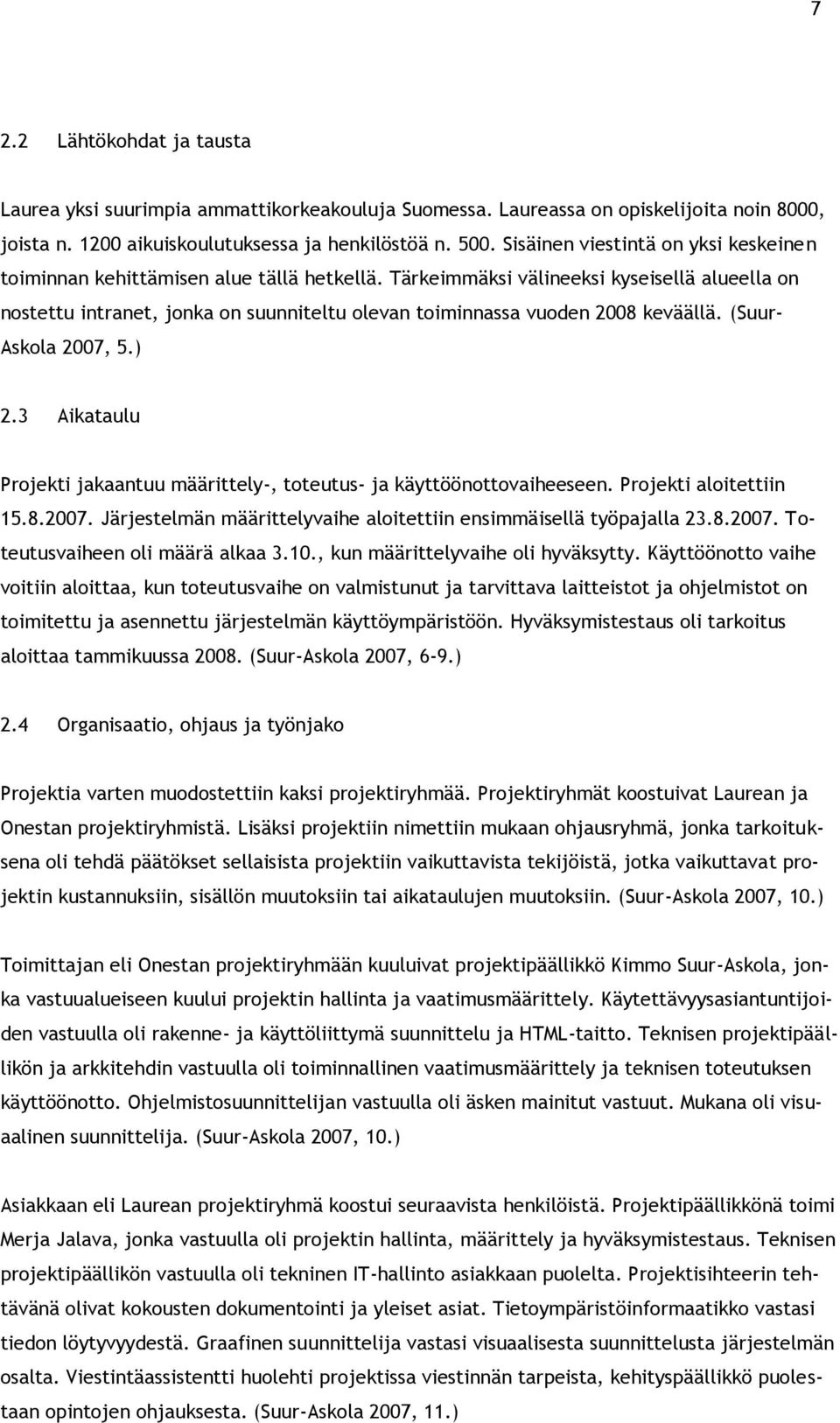 7

2.2 Lähtökohdat ja tausta

Laurea yksi suurimpia ammattikorkeakouluja Suomessa. Laureassa on opiskelijoita noin 8000, joista n. 1200 aikuiskoulutuksessa ja henkilöstöä n. 500. Sisäinen viestintä on yksi keskeinen toiminnan kehittämisen alue tällä hetkellä. Tärkeimmäksi välineeksi kyseisellä alueella on nostettu intranet, jonka on suunniteltu olevan toiminnassa vuoden 2008 keväällä. (Suur-Askola 2007, 5.)

2.3 Aikataulu

Projekti jakaantuu määrittely-, toteutus- ja käyttöönottovaiheeseen. Projekti aloitettiin 15.8.2007. Järjestelmän määrittelyvaihe aloitettiin ensimmäisellä työpajalla 23.8.2007. Toteutusvaiheen oli määrä alkaa 3.10., kun määrittelyvaihe oli hyväksytty. Käyttöönotto vaihe voitiin aloittaa, kun toteutusvaihe on valmistunut ja tarvittava laitteistot ja ohjelmistot on toimitettu ja asennettu järjestelmän käyttöympäristöön. Hyväksymistestaus oli tarkoitus aloittaa tammikuussa 2008. (Suur-Askola 2007, 6-9.)

2.4 Organisaatio, ohjaus ja työnjako

Projektia varten muodostettiin kaksi projektiryhmää. Projektiryhmät koostuivat Laurean ja Onestan projektiryhmistä. Lisäksi projektiin nimettiin mukaan ohjausryhmä, jonka tarkoituksena oli tehdä päätökset sellaisista projektiin vaikuttavista tekijöistä, jotka vaikuttavat projektin kustannuksiin, sisällön muutoksiin tai aikataulujen muutoksiin. (Suur-Askola 2007, 10.)

Toimittajan eli Onestan projektiryhmään kuuluivat projektipäällikkö Kimmo Suur-Askola, jonka vastuualueiseen kuului projektin hallinta ja vaatimusmäärittely. Käytettävyysasiantuntijoiden vastuulla oli rakenne- ja käyttöliittymä suunnittelu ja HTML-taitto. Teknisen projektipäällikön ja arkkitehdin vastuulla oli toiminnallinen vaatimusmäärittely ja teknisen toteutuksen käyttöönotto. Ohjelmistosuunnittelijan vastuulla oli äsken mainitut vastuut. Mukana oli visuaalinen suunnittelija. (Suur-Askola 2007, 10.)

Asiakkaan eli Laurean projektiryhmä koostui seuraavista henkilöistä. Projektipäällikkönä toimi Merja Jalava, jonka vastuulla oli projektin hallinta, määrittely ja hyväksymistestaus. Teknisen projektipäällikön vastuulla oli tekninen IT-hallinto asiakkaan puolelta. Projektisihteerin tehtävänä olivat kokousten dokumentointi ja yleiset asiat. Tietoympäristöinformaatikko vastasi tiedon löytyvyydestä. Graafinen suunnittelija vastasi visuaalisesta suunnittelusta järjestelmän osalta. Viestintäassistentti huolehti projektissa viestinnän tarpeista, kehityspäällikkö puolestaan opintojen ohjauksesta. (Suur-Askola 2007, 11.)